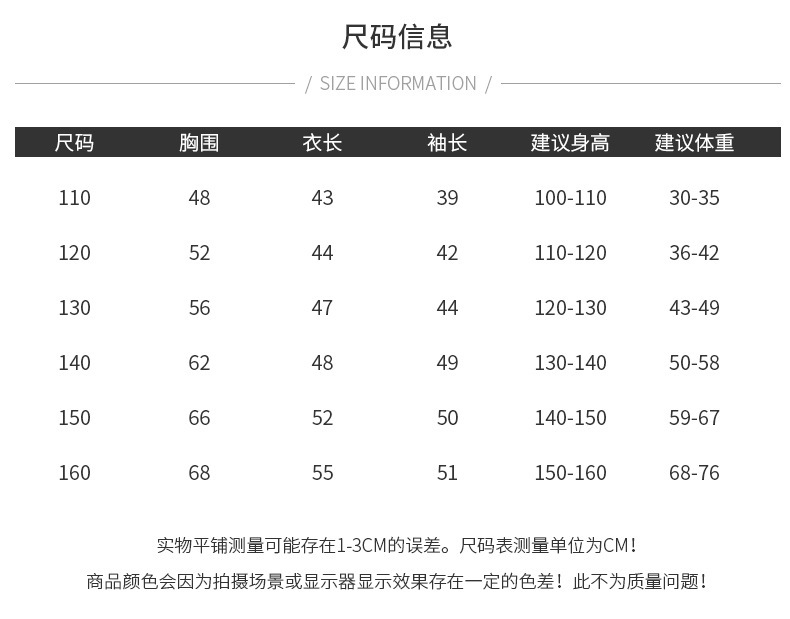 尺码信息

/ SIZE INFORMATION /

| 尺码 | 胸围 | 衣长 | 袖长 | 建议身高 | 建议体重 |
|---|---|---|---|---|---|
| 110 | 48 | 43 | 39 | 100-110 | 30-35 |
| 120 | 52 | 44 | 42 | 110-120 | 36-42 |
| 130 | 56 | 47 | 44 | 120-130 | 43-49 |
| 140 | 62 | 48 | 49 | 130-140 | 50-58 |
| 150 | 66 | 52 | 50 | 140-150 | 59-67 |
| 160 | 68 | 55 | 51 | 150-160 | 68-76 |

实物平铺测量可能存在1-3CM的误差。尺码表测量单位为CM！

商品颜色会因为拍摄场景或显示器显示效果存在一定的色差！此不为质量问题！